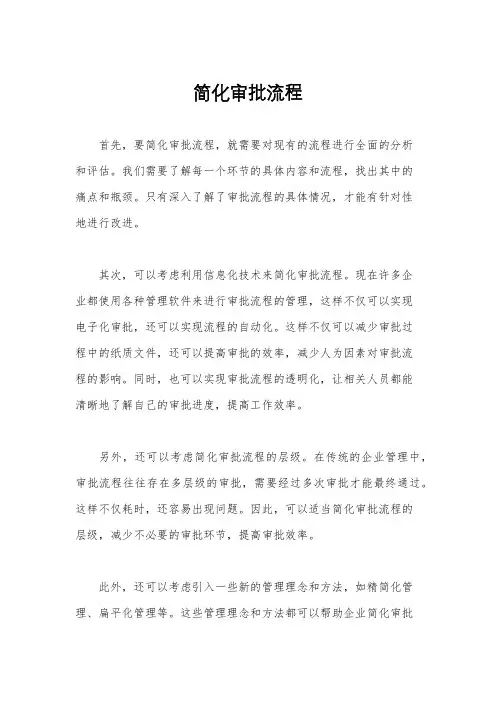 简化审批流程

首先，要简化审批流程，就需要对现有的流程进行全面的分析和评估。我们需要了解每一个环节的具体内容和流程，找出其中的痛点和瓶颈。只有深入了解了审批流程的具体情况，才能有针对性地进行改进。

其次，可以考虑利用信息化技术来简化审批流程。现在许多企业都使用各种管理软件来进行审批流程的管理，这样不仅可以实现电子化审批，还可以实现流程的自动化。这样不仅可以减少审批过程中的纸质文件，还可以提高审批的效率，减少人为因素对审批流程的影响。同时，也可以实现审批流程的透明化，让相关人员都能清晰地了解自己的审批进度，提高工作效率。

另外，还可以考虑简化审批流程的层级。在传统的企业管理中，审批流程往往存在多层级的审批，需要经过多次审批才能最终通过。这样不仅耗时，还容易出现问题。因此，可以适当简化审批流程的层级，减少不必要的审批环节，提高审批效率。

此外，还可以考虑引入一些新的管理理念和方法，如精简化管理、扁平化管理等。这些管理理念和方法都可以帮助企业简化审批